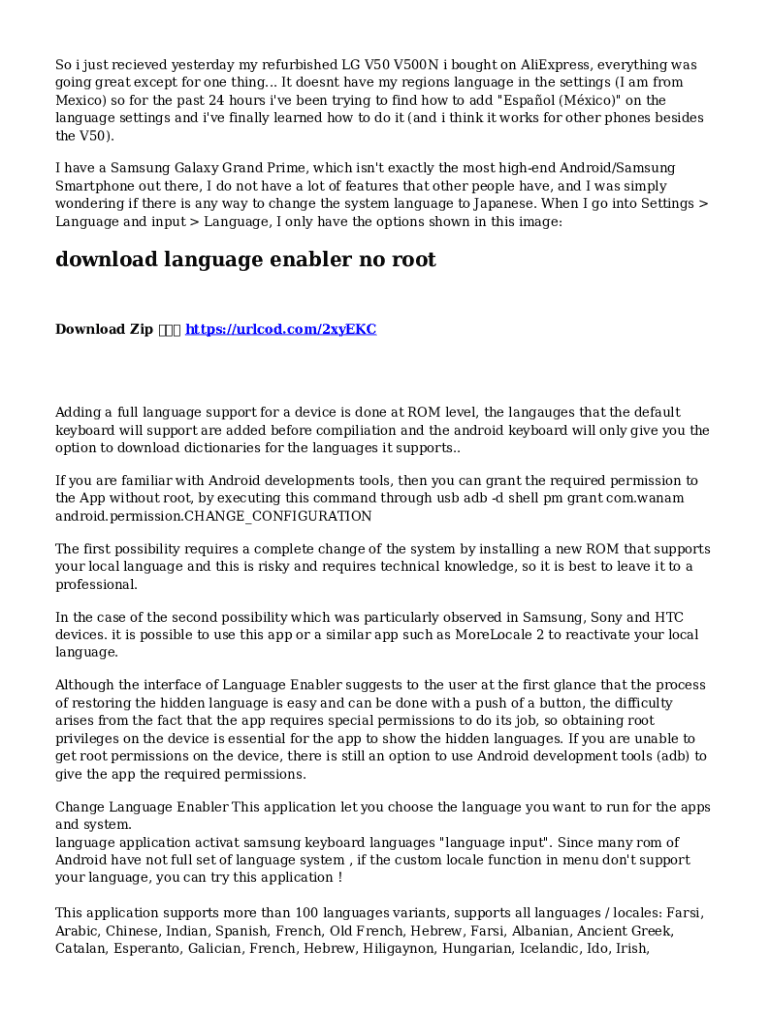 So i just recieved yesterday my refurbished LG V50 V500N i bought on AliExpress, everything was going great except for one thing... It doesnt have my regions language in the settings (I am from Mexico) so for the past 24 hours i've been trying to find how to add "Español (México)" on the language settings and i've finally learned how to do it (and i think it works for other phones besides the V50).

I have a Samsung Galaxy Grand Prime, which isn't exactly the most high-end Android/Samsung Smartphone out there, I do not have a lot of features that other people have, and I was simply wondering if there is any way to change the system language to Japanese. When I go into Settings > Language and input > Language, I only have the options shown in this image:

download language enabler no root

Download Zip ☐☐☐ https://urlcod.com/2xyEKC

Adding a full language support for a device is done at ROM level, the langauges that the default keyboard will support are added before compiliation and the android keyboard will only give you the option to download dictionaries for the languages it supports..

If you are familiar with Android developments tools, then you can grant the required permission to the App without root, by executing this command through usb adb -d shell pm grant com.wanam android.permission.CHANGE_CONFIGURATION

The first possibility requires a complete change of the system by installing a new ROM that supports your local language and this is risky and requires technical knowledge, so it is best to leave it to a professional.

In the case of the second possibility which was particularly observed in Samsung, Sony and HTC devices. it is possible to use this app or a similar app such as MoreLocale 2 to reactivate your local language.

Although the interface of Language Enabler suggests to the user at the first glance that the process of restoring the hidden language is easy and can be done with a push of a button, the difficulty arises from the fact that the app requires special permissions to do its job, so obtaining root privileges on the device is essential for the app to show the hidden languages. If you are unable to get root permissions on the device, there is still an option to use Android development tools (adb) to give the app the required permissions.

Change Language Enabler This application let you choose the language you want to run for the apps and system.
language application activat samsung keyboard languages "language input". Since many rom of Android have not full set of language system , if the custom locale function in menu don't support your language, you can try this application !

This application supports more than 100 languages variants, supports all languages / locales: Farsi, Arabic, Chinese, Indian, Spanish, French, Old French, Hebrew, Farsi, Albanian, Ancient Greek, Catalan, Esperanto, Galician, French, Hebrew, Hiligaynon, Hungarian, Icelandic, Ido, Irish,